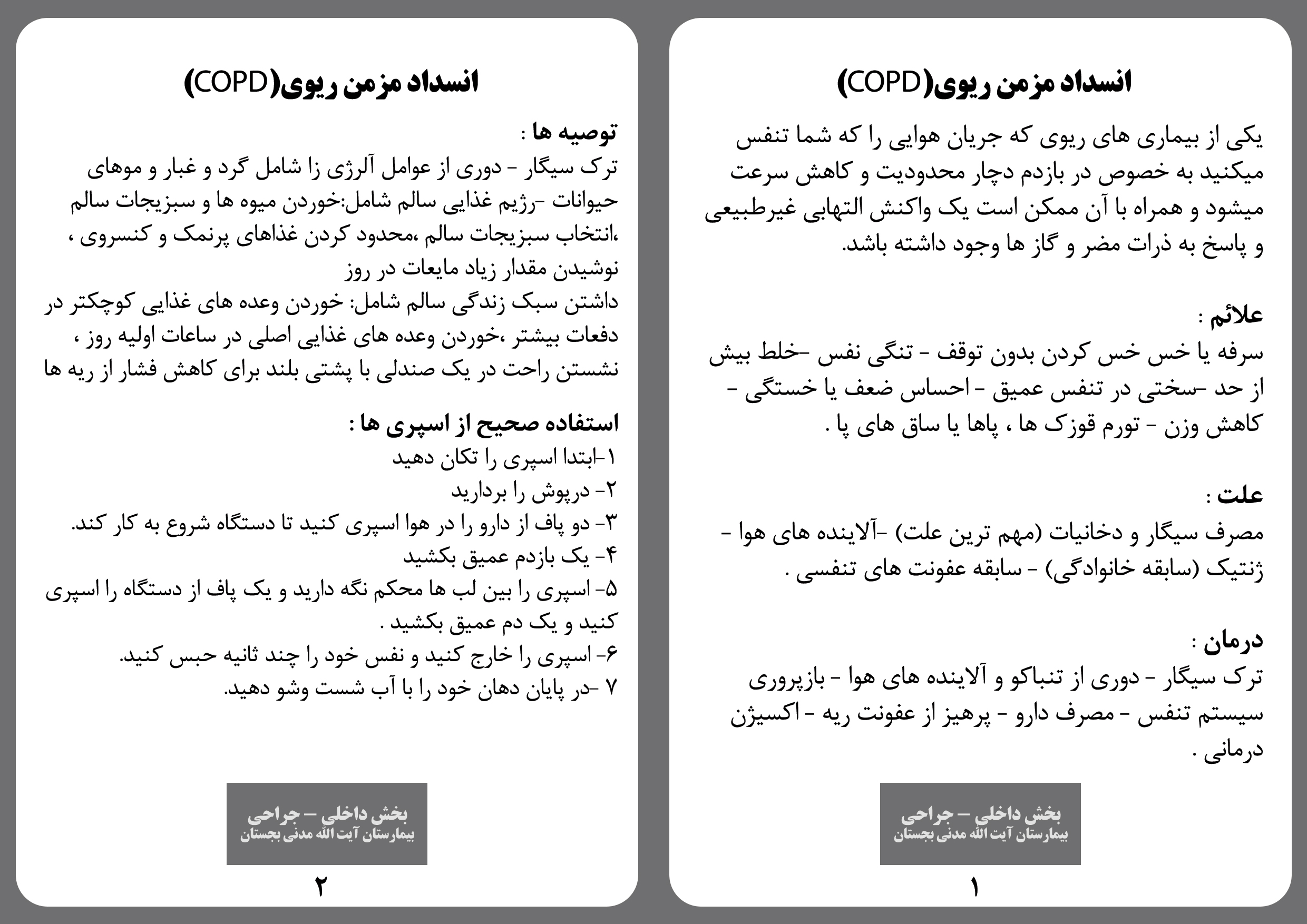 انسداد مزمن ریوی(COPD)

یکی از بیماری های ریوی که جریان هوایی را که شما تنفس میکنید به خصوص در بازدم دچار محدودیت و کاهش سرعت میشود و همراه با آن ممکن است یک واکنش التهابی غیرطبیعی و پاسخ به ذرات مضر و گاز ها وجود داشته باشد.

علائم :
سرفه یا خس خس کردن بدون توقف - تنگی نفس -خلط بیش از حد -سختی در تنفس عمیق - احساس ضعف یا خستگی - کاهش وزن - تورم قوزک ها ، پاها یا ساق های پا .

علت :
مصرف سیگار و دخانیات (مهم ترین علت) -آلاینده های هوا - ژنتیک (سابقه خانوادگی) - سابقه عفونت های تنفسی .

درمان :
ترک سیگار - دوری از تنباکو و آلاینده های هوا - بازپروری سیستم تنفس - مصرف دارو - پرهیز از عفونت ریه - اکسیژن درمانی .

بخش داخلی – جراحی
بیمارستان آیت الله مدنی بجستان

۱

انسداد مزمن ریوی(COPD)

توصیه ها :
ترک سیگار - دوری از عوامل آلرژی زا شامل گرد و غبار و موهای حیوانات -رژیم غذایی سالم شامل:خوردن میوه ها و سبزیجات سالم ،انتخاب سبزیجات سالم ،محدود کردن غذاهای پرنمک و کنسروی ، نوشیدن مقدار زیاد مایعات در روز
داشتن سبک زندگی سالم شامل: خوردن وعده های غذایی کوچکتر در دفعات بیشتر ،خوردن وعده های غذایی اصلی در ساعات اولیه روز ، نشستن راحت در یک صندلی با پشتی بلند برای کاهش فشار از ریه ها

استفاده صحیح از اسپری ها :
۱-ابتدا اسپری را تکان دهید
۲- درپوش را بردارید
۳- دو پاف از دارو را در هوا اسپری کنید تا دستگاه شروع به کار کند.
۴- یک بازدم عمیق بکشید
۵- اسپری را بین لب ها محکم نگه دارید و یک پاف از دستگاه را اسپری کنید و یک دم عمیق بکشید .
۶- اسپری را خارج کنید و نفس خود را چند ثانیه حبس کنید.
۷ -در پایان دهان خود را با آب شست وشو دهید.

بخش داخلی – جراحی
بیمارستان آیت الله مدنی بجستان

۲